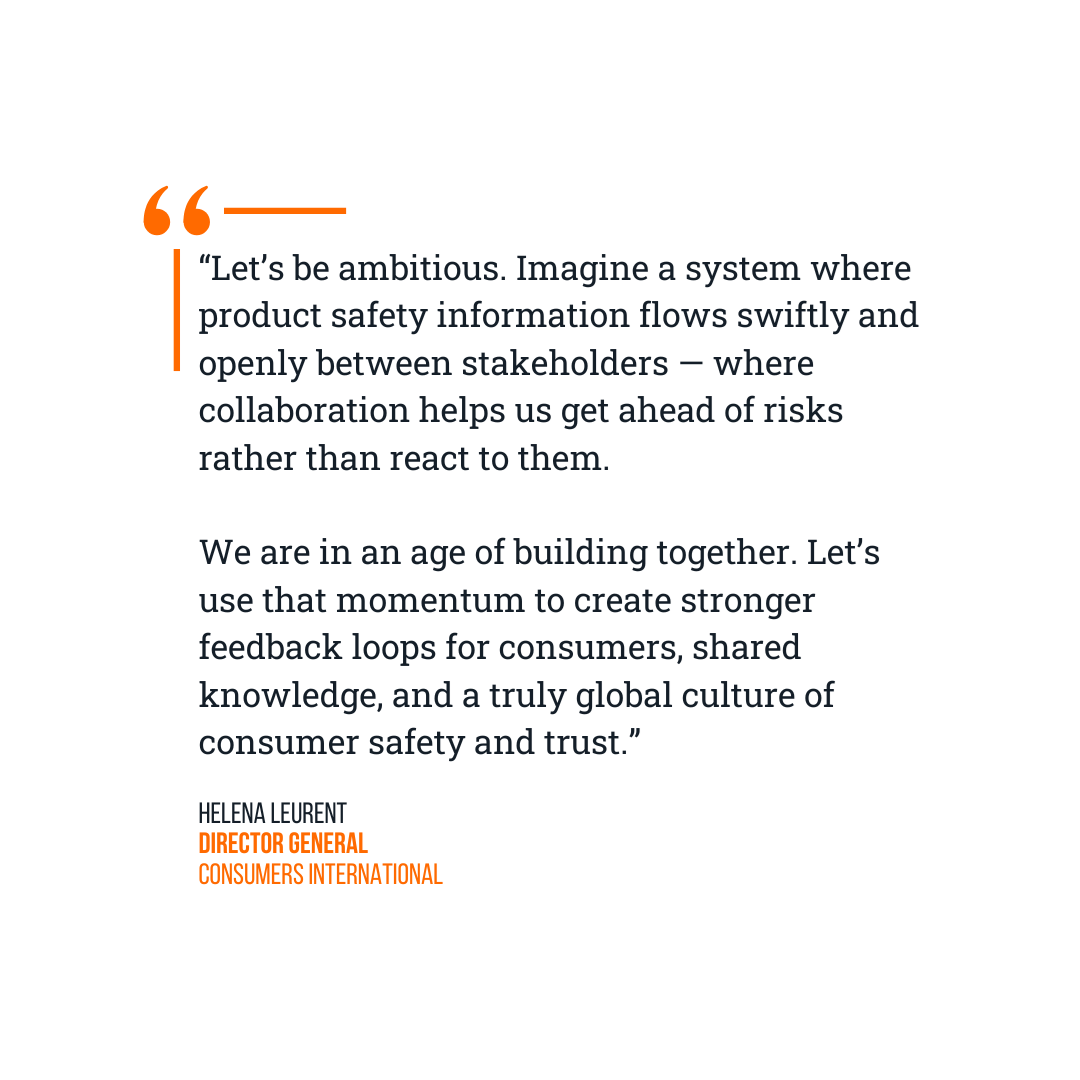 "Let's be ambitious. Imagine a system where product safety information flows swiftly and openly between stakeholders — where collaboration helps us get ahead of risks rather than react to them.

We are in an age of building together. Let's use that momentum to create stronger feedback loops for consumers, shared knowledge, and a truly global culture of consumer safety and trust."

HELENA LEURENT
DIRECTOR GENERAL
CONSUMERS INTERNATIONAL